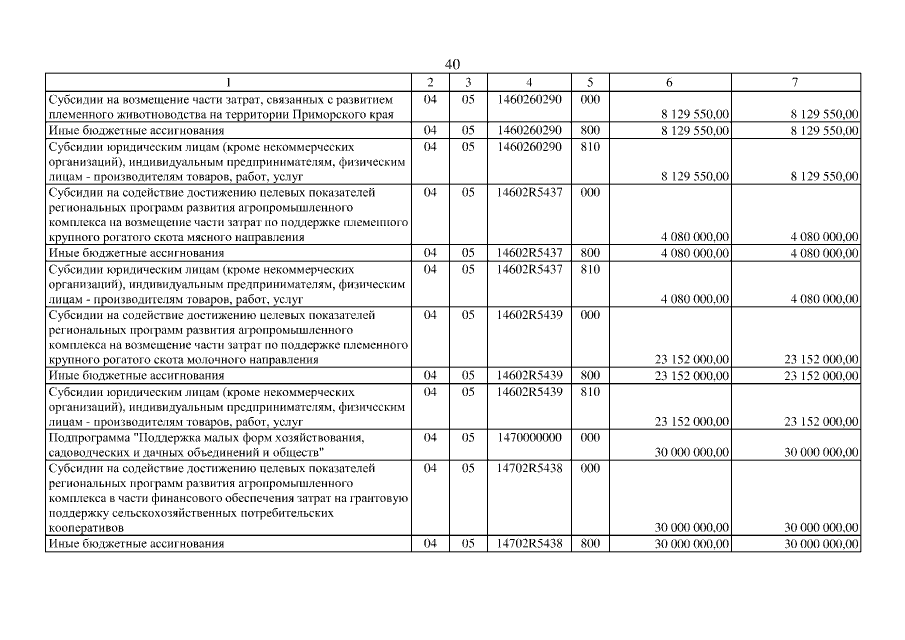 40

| 1 | 2 | 3 | 4 | 5 | 6 | 7 |
|---|---|---|---|---|---|---|
| Субсидии на возмещение части затрат, связанных с развитием племенного животноводства на территории Приморского края | 04 | 05 | 1460260290 | 000 | 8 129 550,00 | 8 129 550,00 |
| Иные бюджетные ассигнования | 04 | 05 | 1460260290 | 800 | 8 129 550,00 | 8 129 550,00 |
| Субсидии юридическим лицам (кроме некоммерческих организаций), индивидуальным предпринимателям, физическим лицам - производителям товаров, работ, услуг | 04 | 05 | 1460260290 | 810 | 8 129 550,00 | 8 129 550,00 |
| Субсидии на содействие достижению целевых показателей региональных программ развития агропромышленного комплекса на возмещение части затрат по поддержке племенного крупного рогатого скота мясного направления | 04 | 05 | 14602R5437 | 000 | 4 080 000,00 | 4 080 000,00 |
| Иные бюджетные ассигнования | 04 | 05 | 14602R5437 | 800 | 4 080 000,00 | 4 080 000,00 |
| Субсидии юридическим лицам (кроме некоммерческих организаций), индивидуальным предпринимателям, физическим лицам - производителям товаров, работ, услуг | 04 | 05 | 14602R5437 | 810 | 4 080 000,00 | 4 080 000,00 |
| Субсидии на содействие достижению целевых показателей региональных программ развития агропромышленного комплекса на возмещение части затрат по поддержке племенного крупного рогатого скота молочного направления | 04 | 05 | 14602R5439 | 000 | 23 152 000,00 | 23 152 000,00 |
| Иные бюджетные ассигнования | 04 | 05 | 14602R5439 | 800 | 23 152 000,00 | 23 152 000,00 |
| Субсидии юридическим лицам (кроме некоммерческих организаций), индивидуальным предпринимателям, физическим лицам - производителям товаров, работ, услуг | 04 | 05 | 14602R5439 | 810 | 23 152 000,00 | 23 152 000,00 |
| Подпрограмма "Поддержка малых форм хозяйствования, садоводческих и дачных объединений и обществ" | 04 | 05 | 1470000000 | 000 | 30 000 000,00 | 30 000 000,00 |
| Субсидии на содействие достижению целевых показателей региональных программ развития агропромышленного комплекса в части финансового обеспечения затрат на грантовую поддержку сельскохозяйственных потребительских кооперативов | 04 | 05 | 14702R5438 | 000 | 30 000 000,00 | 30 000 000,00 |
| Иные бюджетные ассигнования | 04 | 05 | 14702R5438 | 800 | 30 000 000,00 | 30 000 000,00 |